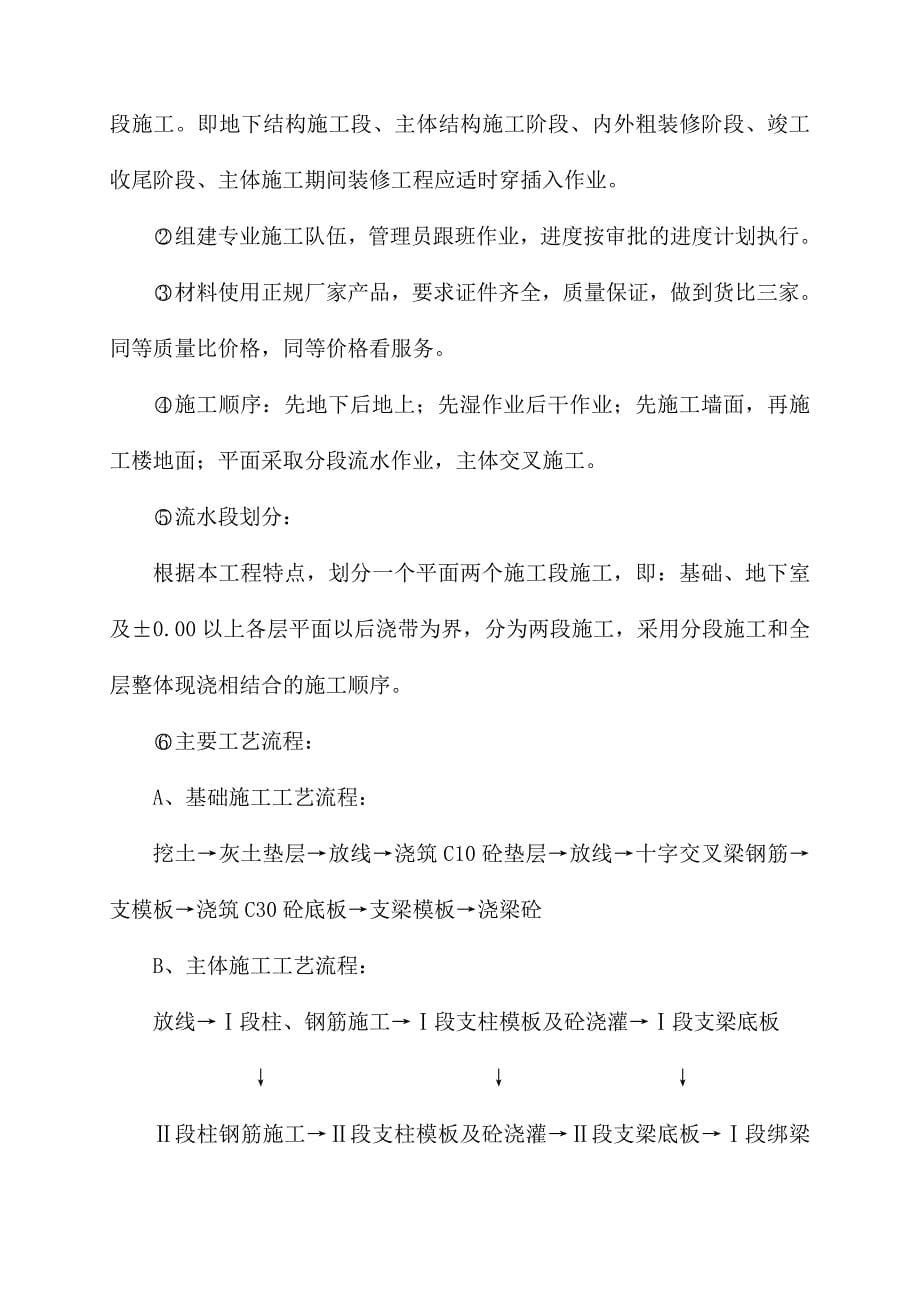 段施工。即地下结构施工段、主体结构施工阶段、内外粗装修阶段、竣工收尾阶段、主体施工期间装修工程应适时穿插入作业。

②组建专业施工队伍，管理员跟班作业，进度按审批的进度计划执行。

③材料使用正规厂家产品，要求证件齐全，质量保证，做到货比三家。同等质量比价格，同等价格看服务。

④施工顺序：先地下后地上；先湿作业后干作业；先施工墙面，再施工楼地面；平面采取分段流水作业，主体交叉施工。

⑤流水段划分：

根据本工程特点，划分一个平面两个施工段施工，即：基础、地下室及±0.00以上各层平面以后浇带为界，分为两段施工，采用分段施工和全层整体现浇相结合的施工顺序。

⑥主要工艺流程：

A、基础施工工艺流程：

挖土→灰土垫层→放线→浇筑C10砼垫层→放线→十字交叉梁钢筋→支模板→浇筑C30砼底板→支梁模板→浇梁砼

B、主体施工工艺流程：

放线→Ⅰ段柱、钢筋施工→Ⅰ段支柱模板及砼浇灌→Ⅰ段支梁底板

↓ ↓ ↓

Ⅱ段柱钢筋施工→Ⅱ段支柱模板及砼浇灌→Ⅱ段支梁底板→Ⅰ段绑梁